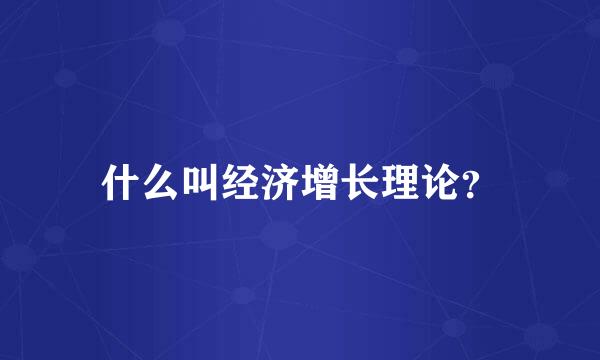 什么叫经济增长理论?